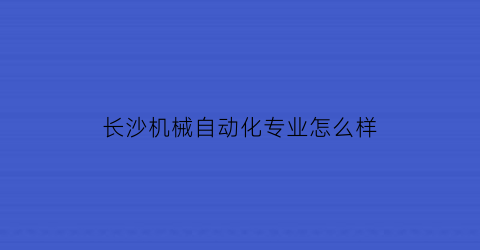 长沙机械自动化专业怎么样